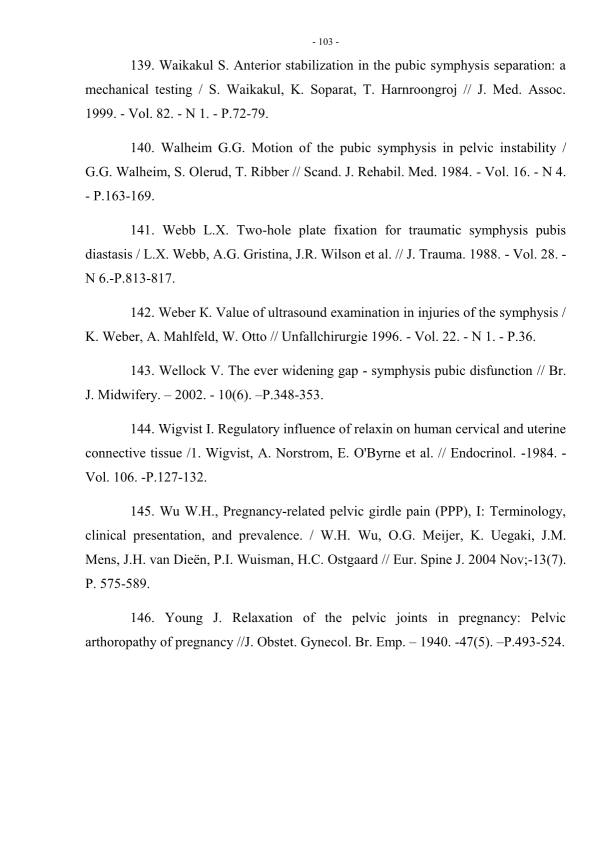 - 103 -

139. Waikakul S. Anterior stabilization in the pubic symphysis separation: a mechanical testing / S. Waikakul, K. Soparat, T. Harnroongroj // J. Med. Assoc. 1999. - Vol. 82. - N 1. - P.72-79.

140. Walheim G.G. Motion of the pubic symphysis in pelvic instability / G.G. Walheim, S. Olerud, T. Ribber // Scand. J. Rehabil. Med. 1984. - Vol. 16. - N 4. - P.163-169.

141. Webb L.X. Two-hole plate fixation for traumatic symphysis pubis diastasis / L.X. Webb, A.G. Gristina, J.R. Wilson et al. // J. Trauma. 1988. - Vol. 28. - N 6.-P.813-817.

142. Weber K. Value of ultrasound examination in injuries of the symphysis / K. Weber, A. Mahlfeld, W. Otto // Unfallchirurgie 1996. - Vol. 22. - N 1. - P.36.

143. Wellock V. The ever widening gap - symphysis pubic disfunction // Br. J. Midwifery. – 2002. - 10(6). –P.348-353.

144. Wigvist I. Regulatory influence of relaxin on human cervical and uterine connective tissue /1. Wigvist, A. Norstrom, E. O'Byrne et al. // Endocrinol. -1984. - Vol. 106. -P.127-132.

145. Wu W.H., Pregnancy-related pelvic girdle pain (PPP), I: Terminology, clinical presentation, and prevalence. / W.H. Wu, O.G. Meijer, K. Uegaki, J.M. Mens, J.H. van Dieën, P.I. Wuisman, H.C. Ostgaard // Eur. Spine J. 2004 Nov;-13(7). P. 575-589.

146. Young J. Relaxation of the pelvic joints in pregnancy: Pelvic arthoropathy of pregnancy //J. Obstet. Gynecol. Br. Emp. – 1940. -47(5). –P.493-524.